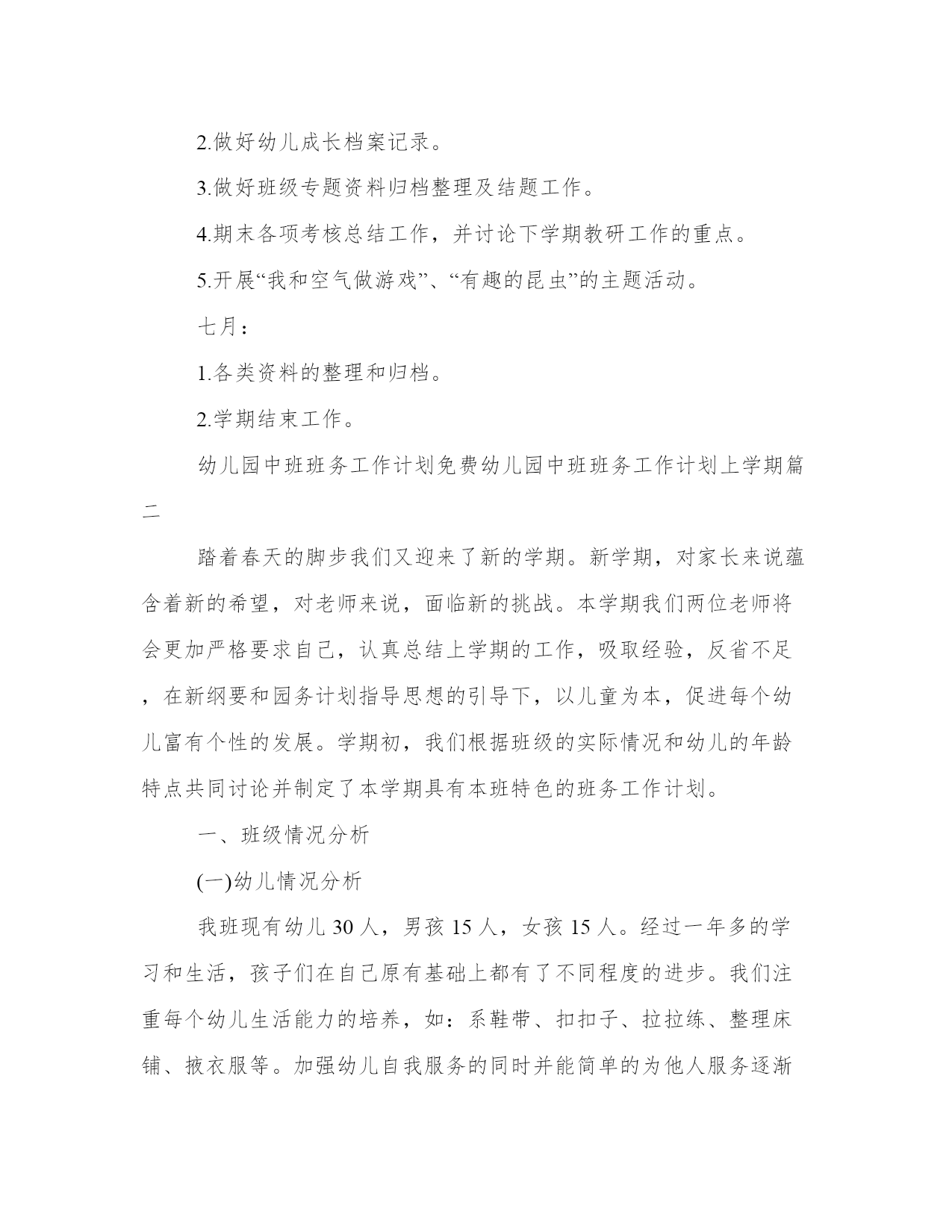 2.做好幼儿成长档案记录。

3.做好班级专题资料归档整理及结题工作。

4.期末各项考核总结工作，并讨论下学期教研工作的重点。

5.开展“我和空气做游戏”、“有趣的昆虫”的主题活动。

七月：

1.各类资料的整理和归档。

2.学期结束工作。

幼儿园中班班务工作计划免费幼儿园中班班务工作计划上学期篇二

踏着春天的脚步我们又迎来了新的学期。新学期，对家长来说蕴含着新的希望，对老师来说，面临新的挑战。本学期我们两位老师将会更加严格要求自己，认真总结上学期的工作，吸取经验，反省不足，在新纲要和园务计划指导思想的引导下，以儿童为本，促进每个幼儿富有个性的发展。学期初，我们根据班级的实际情况和幼儿的年龄特点共同讨论并制定了本学期具有本班特色的班务工作计划。

一、班级情况分析

(一)幼儿情况分析

我班现有幼儿 30 人，男孩 15 人，女孩 15 人。经过一年多的学习和生活，孩子们在自己原有基础上都有了不同程度的进步。我们注重每个幼儿生活能力的培养，如：系鞋带、扣扣子、拉拉练、整理床铺、掖衣服等。加强幼儿自我服务的同时并能简单的为他人服务逐渐